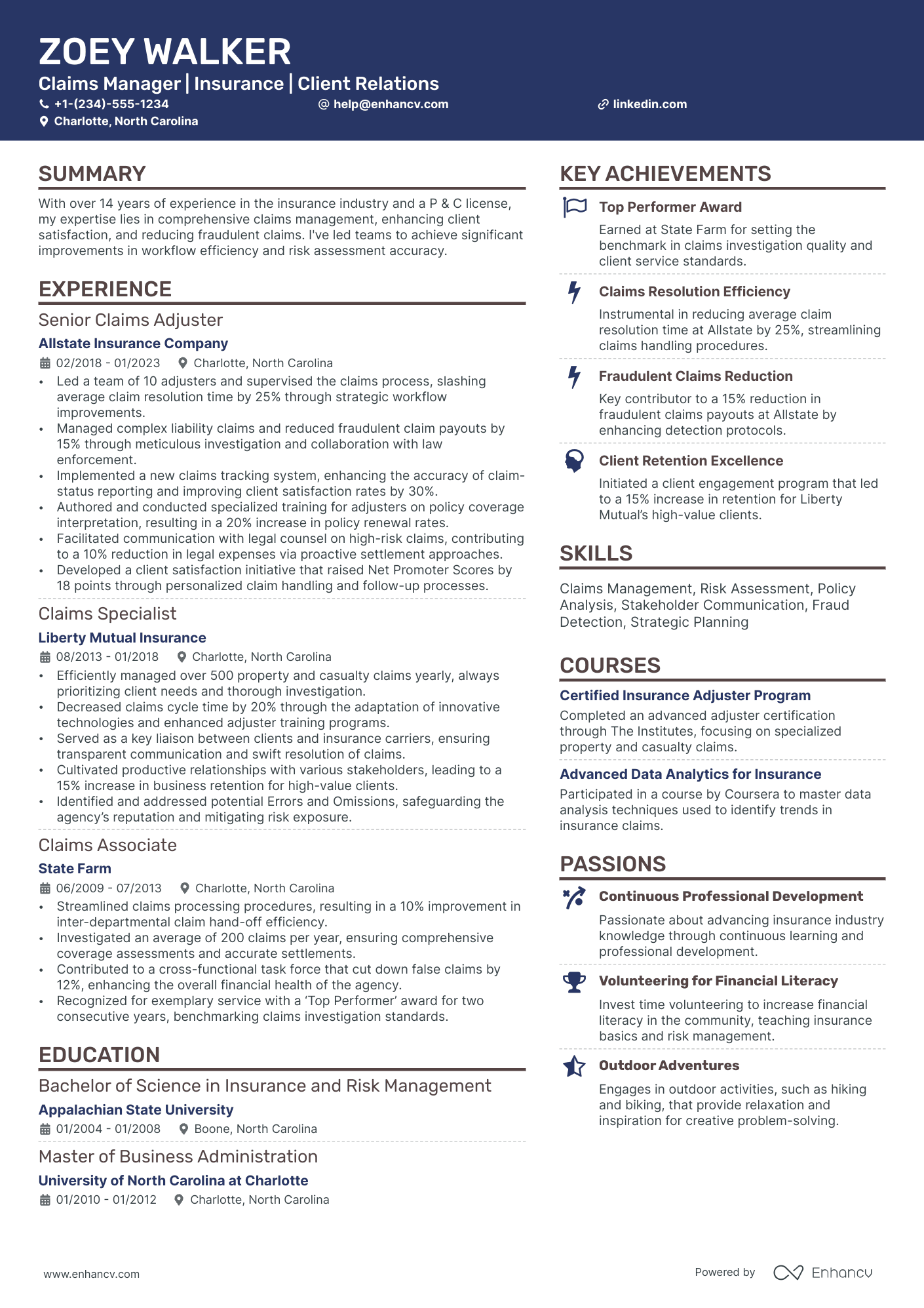 ZOEY WALKER

Claims Manager | Insurance | Client Relations

+1-(234)-555-1234
help@enhancv.com
linkedin.com
Charlotte, North Carolina

SUMMARY

With over 14 years of experience in the insurance industry and a P & C license, my expertise lies in comprehensive claims management, enhancing client satisfaction, and reducing fraudulent claims. I've led teams to achieve significant improvements in workflow efficiency and risk assessment accuracy.

EXPERIENCE

Senior Claims Adjuster
Allstate Insurance Company
02/2018 - 01/2023 Charlotte, North Carolina
• Led a team of 10 adjusters and supervised the claims process, slashing average claim resolution time by 25% through strategic workflow improvements.
• Managed complex liability claims and reduced fraudulent claim payouts by 15% through meticulous investigation and collaboration with law enforcement.
• Implemented a new claims tracking system, enhancing the accuracy of claim-status reporting and improving client satisfaction rates by 30%.
• Authored and conducted specialized training for adjusters on policy coverage interpretation, resulting in a 20% increase in policy renewal rates.
• Facilitated communication with legal counsel on high-risk claims, contributing to a 10% reduction in legal expenses via proactive settlement approaches.
• Developed a client satisfaction initiative that raised Net Promoter Scores by 18 points through personalized claim handling and follow-up processes.

Claims Specialist
Liberty Mutual Insurance
08/2013 - 01/2018 Charlotte, North Carolina
• Efficiently managed over 500 property and casualty claims yearly, always prioritizing client needs and thorough investigation.
• Decreased claims cycle time by 20% through the adaptation of innovative technologies and enhanced adjuster training programs.
• Served as a key liaison between clients and insurance carriers, ensuring transparent communication and swift resolution of claims.
• Cultivated productive relationships with various stakeholders, leading to a 15% increase in business retention for high-value clients.
• Identified and addressed potential Errors and Omissions, safeguarding the agency's reputation and mitigating risk exposure.

Claims Associate
State Farm
06/2009 - 07/2013 Charlotte, North Carolina
• Streamlined claims processing procedures, resulting in a 10% improvement in inter-departmental claim hand-off efficiency.
• Investigated an average of 200 claims per year, ensuring comprehensive coverage assessments and accurate settlements.
• Contributed to a cross-functional task force that cut down false claims by 12%, enhancing the overall financial health of the agency.
• Recognized for exemplary service with a 'Top Performer' award for two consecutive years, benchmarking claims investigation standards.

EDUCATION

Bachelor of Science in Insurance and Risk Management
Appalachian State University
01/2004 - 01/2008 Boone, North Carolina

Master of Business Administration
University of North Carolina at Charlotte
01/2010 - 01/2012 Charlotte, North Carolina

KEY ACHIEVEMENTS

Top Performer Award
Earned at State Farm for setting the benchmark in claims investigation quality and client service standards.

Claims Resolution Efficiency
Instrumental in reducing average claim resolution time at Allstate by 25%, streamlining claims handling procedures.

Fraudulent Claims Reduction
Key contributor to a 15% reduction in fraudulent claims payouts at Allstate by enhancing detection protocols.

Client Retention Excellence
Initiated a client engagement program that led to a 15% increase in retention for Liberty Mutual's high-value clients.

SKILLS

Claims Management, Risk Assessment, Policy Analysis, Stakeholder Communication, Fraud Detection, Strategic Planning

COURSES

Certified Insurance Adjuster Program
Completed an advanced adjuster certification through The Institutes, focusing on specialized property and casualty claims.

Advanced Data Analytics for Insurance
Participated in a course by Coursera to master data analysis techniques used to identify trends in insurance claims.

PASSIONS

Continuous Professional Development
Passionate about advancing insurance industry knowledge through continuous learning and professional development.

Volunteering for Financial Literacy
Invest time volunteering to increase financial literacy in the community, teaching insurance basics and risk management.

Outdoor Adventures
Engages in outdoor activities, such as hiking and biking, that provide relaxation and inspiration for creative problem-solving.

www.enhancv.com
Powered by Enhancv